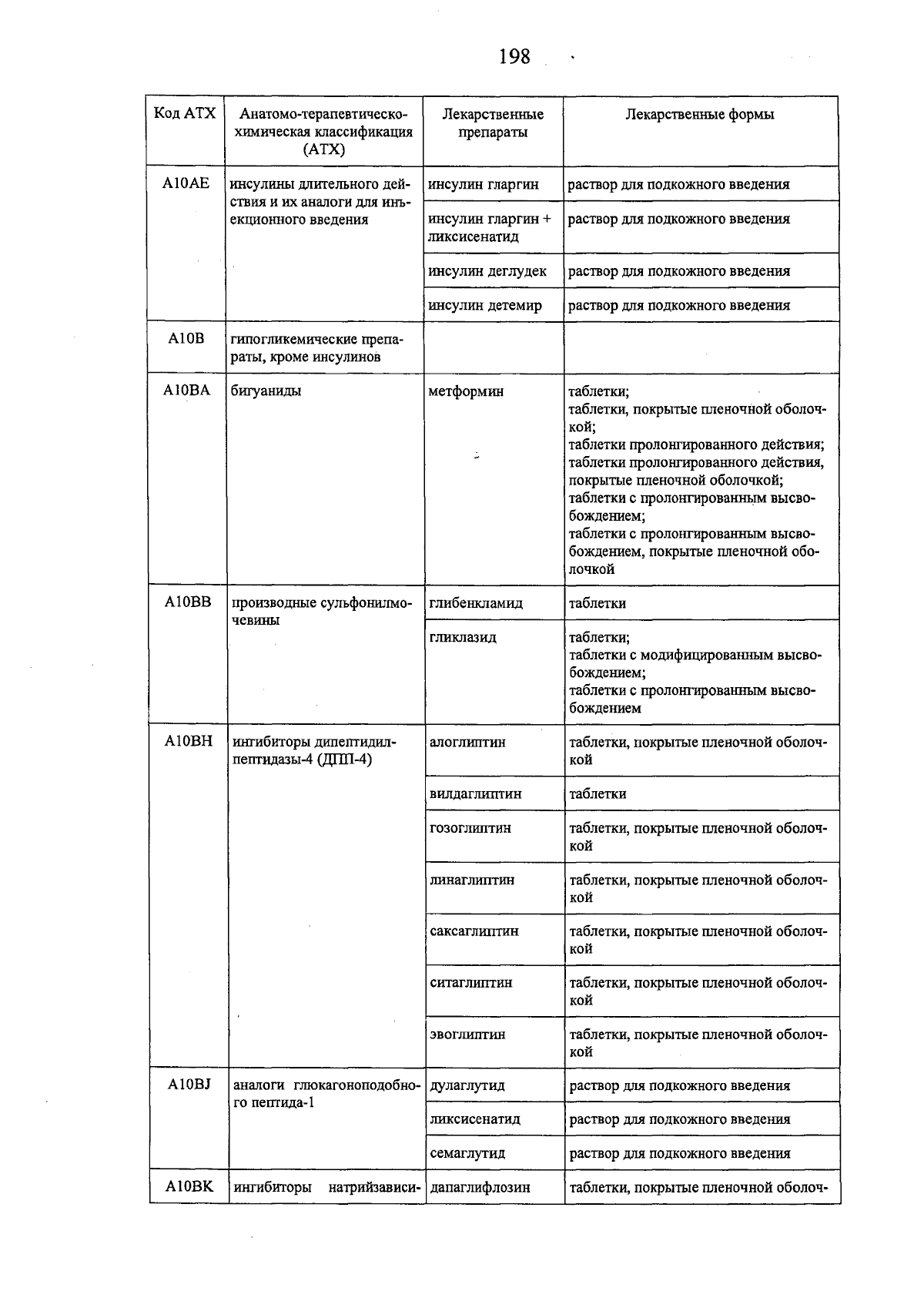 198

| Код АТХ | Анатомо-терапевтическо-химическая классификация (АТХ) | Лекарственные препараты | Лекарственные формы |
|---|---|---|---|
| A10AE | инсулины длительного действия и их аналоги для инъекционного введения | инсулин гларгин | раствор для подкожного введения |
| | | инсулин гларгин + ликсисенатид | раствор для подкожного введения |
| | | инсулин деглудек | раствор для подкожного введения |
| | | инсулин детемир | раствор для подкожного введения |
| A10B | гипогликемические препараты, кроме инсулинов | | |
| A10BA | бигуаниды | метформин | таблетки; таблетки, покрытые пленочной оболочкой; таблетки пролонгированного действия; таблетки пролонгированного действия, покрытые пленочной оболочкой; таблетки с пролонгированным высвобождением; таблетки с пролонгированным высвобождением, покрытые пленочной оболочкой |
| A10BB | производные сульфонилмочевины | глибенкламид | таблетки |
| | | гликлазид | таблетки; таблетки с модифицированным высвобождением; таблетки с пролонгированным высвобождением |
| A10BH | ингибиторы дипептидилпептидазы-4 (ДПП-4) | алоглиптин | таблетки, покрытые пленочной оболочкой |
| | | вилдаглиптин | таблетки |
| | | гозоглиптин | таблетки, покрытые пленочной оболочкой |
| | | линаглиптин | таблетки, покрытые пленочной оболочкой |
| | | саксаглиптин | таблетки, покрытые пленочной оболочкой |
| | | ситаглиптин | таблетки, покрытые пленочной оболочкой |
| | | эвоглиптин | таблетки, покрытые пленочной оболочкой |
| A10BJ | аналоги глюкагоноподобного пептида-1 | дулаглутид | раствор для подкожного введения |
| | | ликсисенатид | раствор для подкожного введения |
| | | семаглутид | раствор для подкожного введения |
| A10BK | ингибиторы натрийзависи- | дапаглифлозин | таблетки, покрытые пленочной оболоч- |